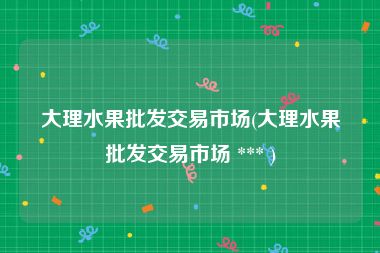 大理水果批发交易市场(大理水果批发交易市场 ***)